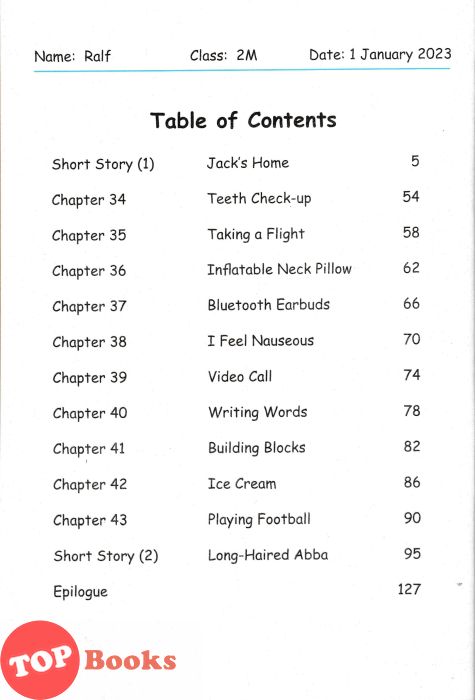 Name: Ralf Class: 2M Date: 1 January 2023

Table of Contents

| | | |
|---|---|---|
| Short Story (1) | Jack's Home | 5 |
| Chapter 34 | Teeth Check-up | 54 |
| Chapter 35 | Taking a Flight | 58 |
| Chapter 36 | Inflatable Neck Pillow | 62 |
| Chapter 37 | Bluetooth Earbuds | 66 |
| Chapter 38 | I Feel Nauseous | 70 |
| Chapter 39 | Video Call | 74 |
| Chapter 40 | Writing Words | 78 |
| Chapter 41 | Building Blocks | 82 |
| Chapter 42 | Ice Cream | 86 |
| Chapter 43 | Playing Football | 90 |
| Short Story (2) | Long-Haired Abba | 95 |
| Epilogue | | 127 |

TOP Books